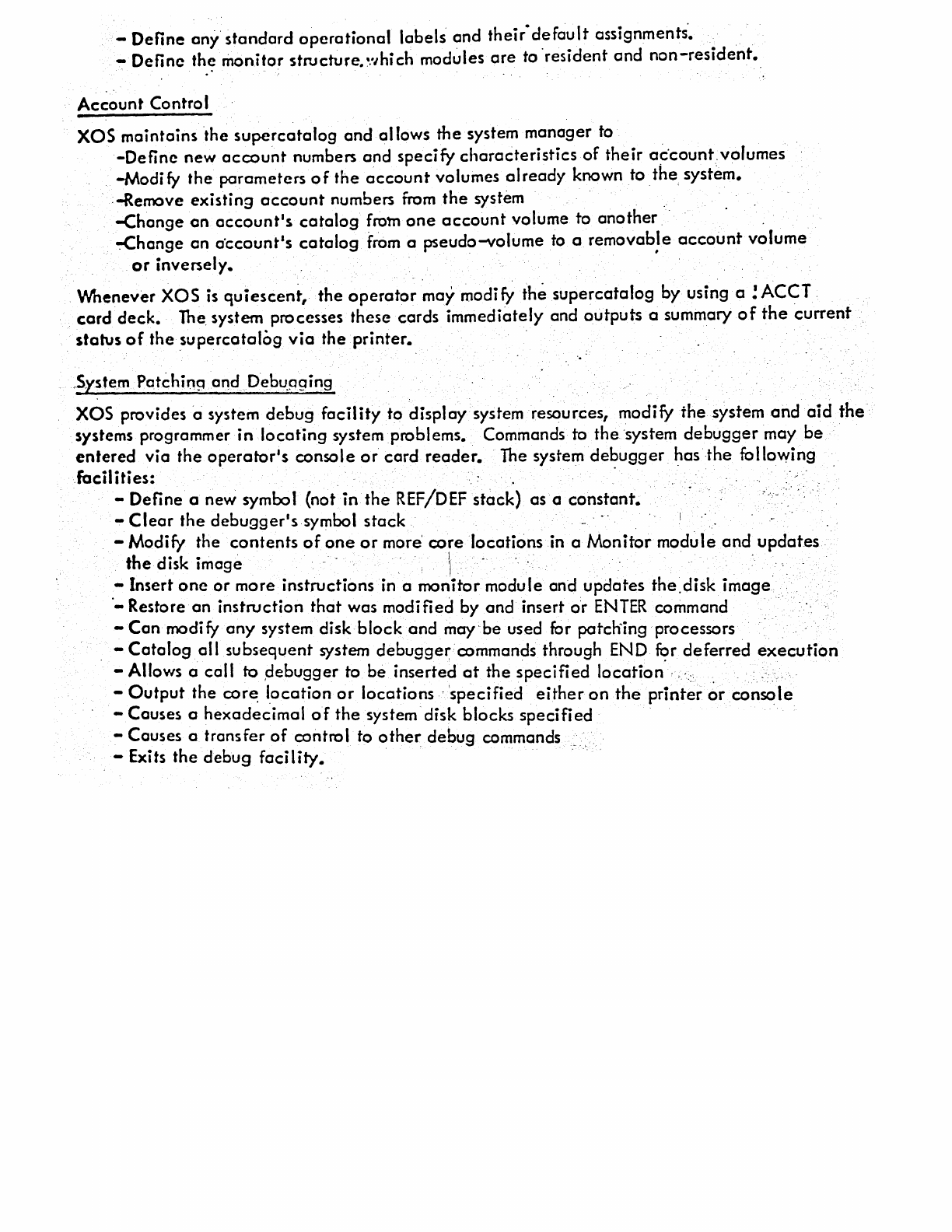 - Define any standard operational labels and their default assignments.
- Define the monitor structure, which modules are to resident and non-resident.

Account Control

XOS maintains the supercatalog and allows the system manager to
-Define new account numbers and specify characteristics of their account volumes
-Modify the parameters of the account volumes already known to the system.
-Remove existing account numbers from the system
-Change an account's catalog from one account volume to another
-Change an account's catalog from a pseudo-volume to a removable account volume or inversely.

Whenever XOS is quiescent, the operator may modify the supercatalog by using a !ACCT card deck. The system processes these cards immediately and outputs a summary of the current status of the supercatalog via the printer.

System Patching and Debugging

XOS provides a system debug facility to display system resources, modify the system and aid the systems programmer in locating system problems. Commands to the system debugger may be entered via the operator's console or card reader. The system debugger has the following facilities:
- Define a new symbol (not in the REF/DEF stack) as a constant.
- Clear the debugger's symbol stack
- Modify the contents of one or more core locations in a Monitor module and updates the disk image
- Insert one or more instructions in a monitor module and updates the disk image
- Restore an instruction that was modified by and insert or ENTER command
- Can modify any system disk block and may be used for patching processors
- Catalog all subsequent system debugger commands through END for deferred execution
- Allows a call to debugger to be inserted at the specified location
- Output the core location or locations specified either on the printer or console
- Causes a hexadecimal of the system disk blocks specified
- Causes a transfer of control to other debug commands
- Exits the debug facility.